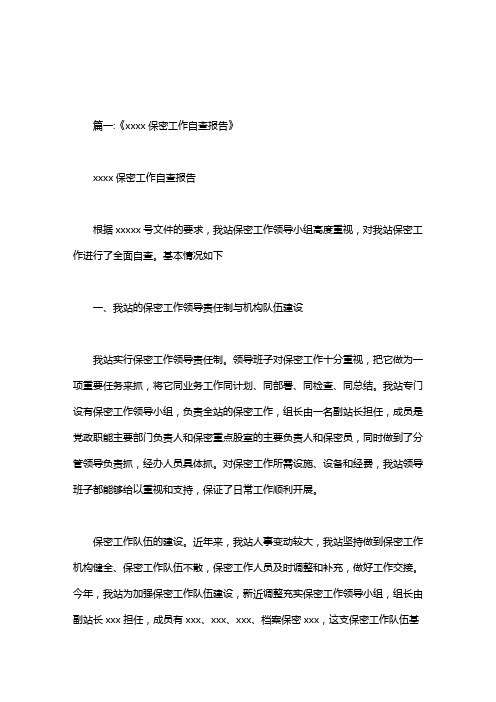 篇一:《xxxx 保密工作自查报告》

xxxx 保密工作自查报告

根据 xxxxx 号文件的要求，我站保密工作领导小组高度重视，对我站保密工作进行了全面自查。基本情况如下

一、我站的保密工作领导责任制与机构队伍建设

我站实行保密工作领导责任制。领导班子对保密工作十分重视，把它做为一项重要任务来抓，将它同业务工作同计划、同部署、同检查、同总结。我站专门设有保密工作领导小组，负责全站的保密工作，组长由一名副站长担任，成员是党政职能主要部门负责人和保密重点股室的主要负责人和保密员，同时做到了分管领导负责抓，经办人员具体抓。对保密工作所需设施、设备和经费，我站领导班子都能够给以重视和支持，保证了日常工作顺利开展。

保密工作队伍的建设。近年来，我站人事变动较大，我站坚持做到保密工作机构健全、保密工作队伍不散，保密工作人员及时调整和补充，做好工作交接。今年，我站为加强保密工作队伍建设，新近调整充实保密工作领导小组，组长由副站长 xxx 担任，成员有 xxx、xxx、xxx、档案保密 xxx，这支保密工作队伍基